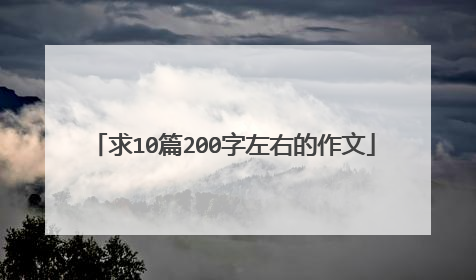 「求10篇200字左右的作文」